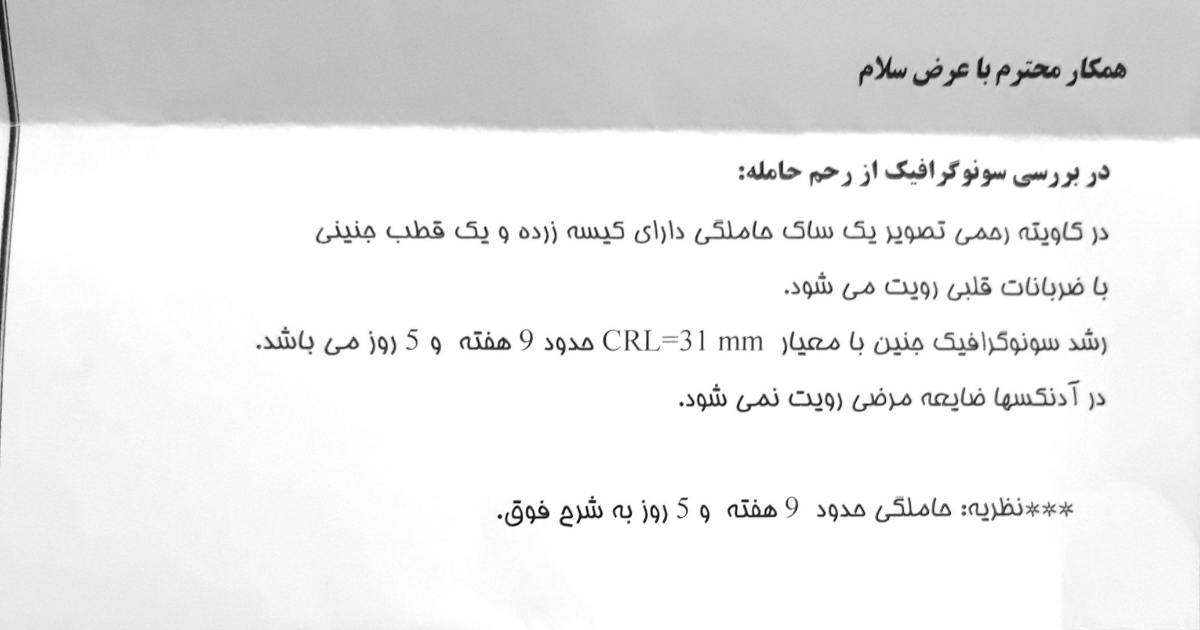 همکار محترم با عرض سلام

در بررسی سونوگرافیک از رحم حامله:

در کاویته رحمی تصویر یک ساک حاملگی دارای کیسه زرده و یک قطب جنینی با ضربانات قلبی رویت می شود.

رشد سونوگرافیک جنین با معیار CRL=31 mm حدود 9 هفته و 5 روز می باشد.

در آدنکسها ضایعه مرضی رویت نمی شود.

***نظریه: حاملگی حدود 9 هفته و 5 روز به شرح فوق.